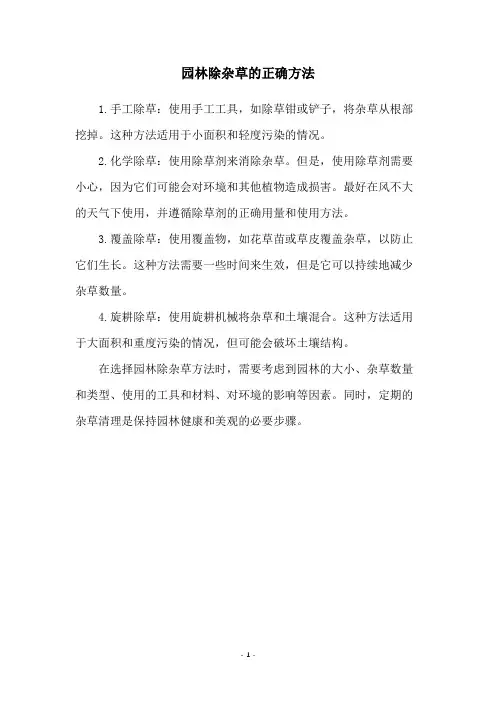 园林除杂草的正确方法

1.手工除草：使用手工工具，如除草钳或铲子，将杂草从根部挖掉。这种方法适用于小面积和轻度污染的情况。

2.化学除草：使用除草剂来消除杂草。但是，使用除草剂需要小心，因为它们可能会对环境和其他植物造成损害。最好在风不大的天气下使用，并遵循除草剂的正确用量和使用方法。

3.覆盖除草：使用覆盖物，如花草苗或草皮覆盖杂草，以防止它们生长。这种方法需要一些时间来生效，但是它可以持续地减少杂草数量。

4.旋耕除草：使用旋耕机械将杂草和土壤混合。这种方法适用于大面积和重度污染的情况，但可能会破坏土壤结构。

在选择园林除杂草方法时，需要考虑到园林的大小、杂草数量和类型、使用的工具和材料、对环境的影响等因素。同时，定期的杂草清理是保持园林健康和美观的必要步骤。

- 1 -